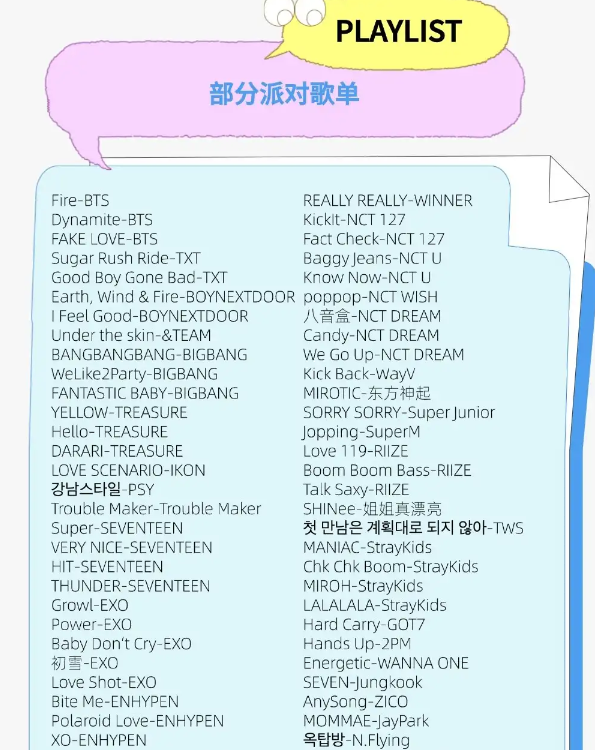 PLAYLIST

部分派对歌单

Fire-BTS
Dynamite-BTS
FAKE LOVE-BTS
Sugar Rush Ride-TXT
Good Boy Gone Bad-TXT
Earth, Wind & Fire-BOYNEXTDOOR
I Feel Good-BOYNEXTDOOR
Under the skin-&TEAM
BANGBANGBANG-BIGBANG
WeLike2Party-BIGBANG
FANTASTIC BABY-BIGBANG
YELLOW-TREASURE
Hello-TREASURE
DARARI-TREASURE
LOVE SCENARIO-IKON
강남스타일-PSY
Trouble Maker-Trouble Maker
Super-SEVENTEEN
VERY NICE-SEVENTEEN
HIT-SEVENTEEN
THUNDER-SEVENTEEN
Growl-EXO
Power-EXO
Baby Don't Cry-EXO
初雪-EXO
Love Shot-EXO
Bite Me-ENHYPEN
Polaroid Love-ENHYPEN
XO-ENHYPEN

REALLY REALLY-WINNER
KickIt-NCT 127
Fact Check-NCT 127
Baggy Jeans-NCT U
Know Now-NCT U
poppop-NCT WISH
八音盒-NCT DREAM
Candy-NCT DREAM
We Go Up-NCT DREAM
Kick Back-WayV
MIROTIC-东方神起
SORRY SORRY-Super Junior
Jopping-SuperM
Love 119-RIIZE
Boom Boom Bass-RIIZE
Talk Saxy-RIIZE
SHINee-姐姐真漂亮
첫 만남은 계획대로 되지 않아-TWS
MANIAC-StrayKids
Chk Chk Boom-StrayKids
MIROH-StrayKids
LALALALA-StrayKids
Hard Carry-GOT7
Hands Up-2PM
Energetic-WANNA ONE
SEVEN-Jungkook
AnySong-ZICO
MOMMAE-JayPark
옥탑방-N.Flying